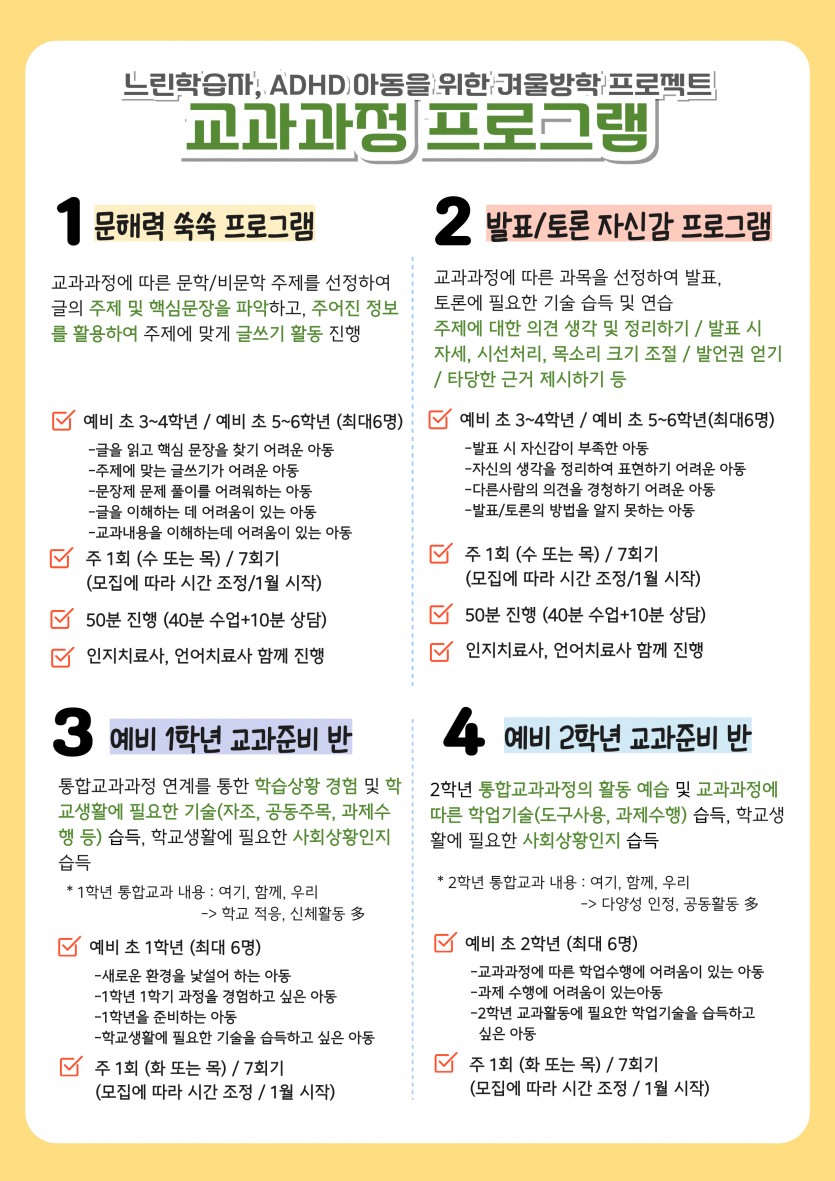 느린학습자, ADHD 아동을 위한 겨울방학 프로젝트

교과과정 프로그램

1 문해력 쑥쑥 프로그램

교과과정에 따른 문학/비문학 주제를 선정하여 글의 주제 및 핵심문장을 파악하고, 주어진 정보를 활용하여 주제에 맞게 글쓰기 활동 진행

예비 초 3~4학년 / 예비 초 5~6학년 (최대6명)
-글을 읽고 핵심 문장을 찾기 어려운 아동
-주제에 맞는 글쓰기가 어려운 아동
-문장제 문제 풀이를 어려워하는 아동
-글을 이해하는 데 어려움이 있는 아동
-교과내용을 이해하는데 어려움이 있는 아동

주 1회 (수 또는 목) / 7회기
(모집에 따라 시간 조정/1월 시작)

50분 진행 (40분 수업+10분 상담)

인지치료사, 언어치료사 함께 진행

2 발표/토론 자신감 프로그램

교과과정에 따른 과목을 선정하여 발표, 토론에 필요한 기술 습득 및 연습
주제에 대한 의견 생각 및 정리하기 / 발표 시 자세, 시선처리, 목소리 크기 조절 / 발언권 얻기 / 타당한 근거 제시하기 등

예비 초 3~4학년 / 예비 초 5~6학년(최대6명)
-발표 시 자신감이 부족한 아동
-자신의 생각을 정리하여 표현하기 어려운 아동
-다른사람의 의견을 경청하기 어려운 아동
-발표/토론의 방법을 알지 못하는 아동

주 1회 (수 또는 목) / 7회기
(모집에 따라 시간 조정/1월 시작)

50분 진행 (40분 수업+10분 상담)

인지치료사, 언어치료사 함께 진행

3 예비 1학년 교과준비 반

통합교과과정 연계를 통한 학습상황 경험 및 학교생활에 필요한 기술(자조, 공동주목, 과제수행 등) 습득, 학교생활에 필요한 사회상황인지 습득

* 1학년 통합교과 내용 : 여기, 함께, 우리
-> 학교 적응, 신체활동 多

예비 초 1학년 (최대 6명)
-새로운 환경을 낯설어 하는 아동
-1학년 1학기 과정을 경험하고 싶은 아동
-1학년을 준비하는 아동
-학교생활에 필요한 기술을 습득하고 싶은 아동

주 1회 (화 또는 목) / 7회기
(모집에 따라 시간 조정 / 1월 시작)

4 예비 2학년 교과준비 반

2학년 통합교과과정의 활동 예습 및 교과과정에 따른 학업기술(도구사용, 과제수행) 습득, 학교생활에 필요한 사회상황인지 습득

* 2학년 통합교과 내용 : 여기, 함께, 우리
-> 다양성 인정, 공동활동 多

예비 초 2학년 (최대 6명)
-교과과정에 따른 학업수행에 어려움이 있는 아동
-과제 수행에 어려움이 있는아동
-2학년 교과활동에 필요한 학업기술을 습득하고 싶은 아동

주 1회 (화 또는 목) / 7회기
(모집에 따라 시간 조정 / 1월 시작)